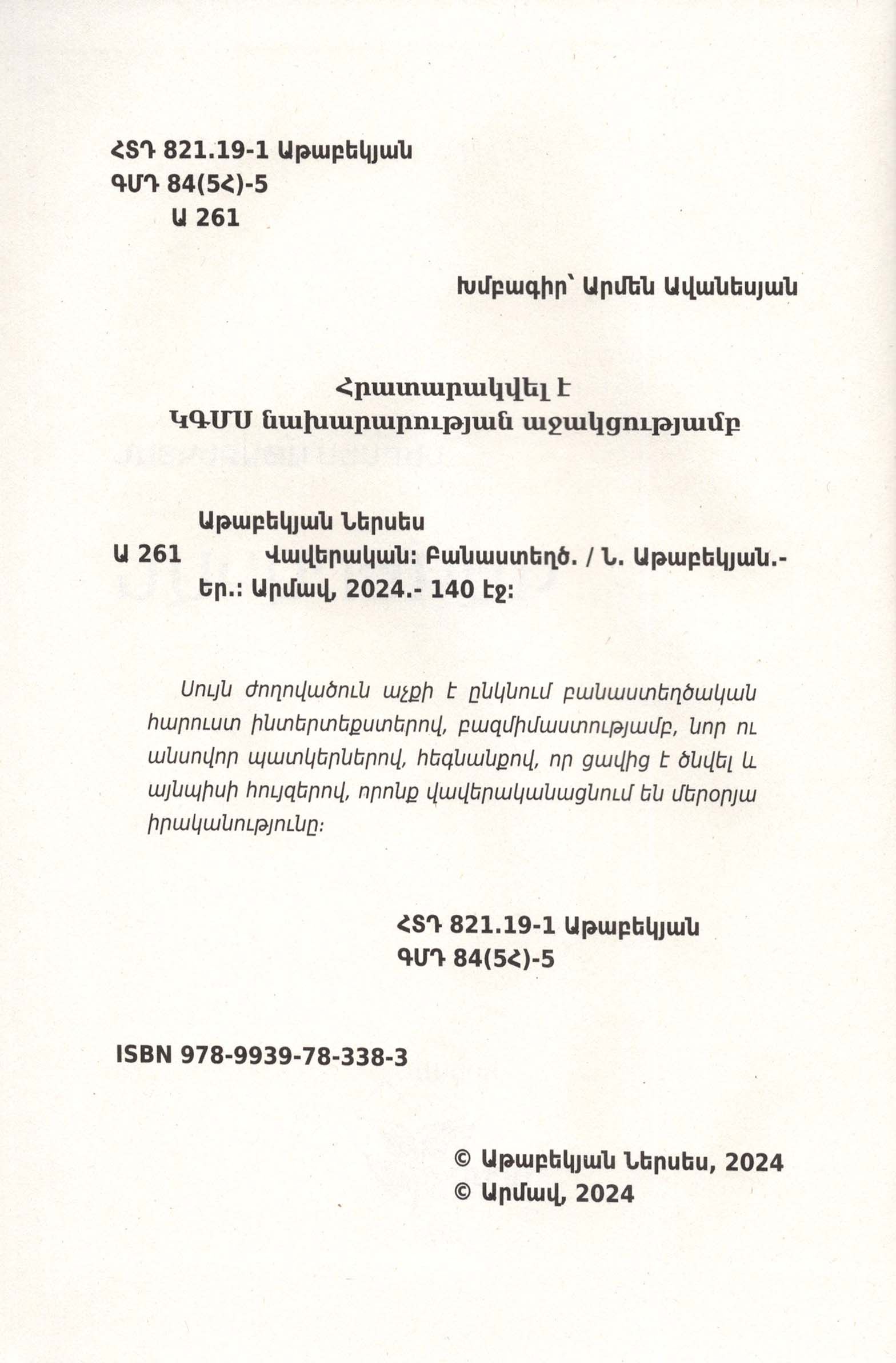 ՀՏԴ 821.19-1 Աթաբեկյան
ԳՄԴ 84(5Հ)-5
Ա 261

Խմբագիր՝ Արմեն Ավանեսյան

Հրատարակվել է
ԿԳՄՍ նախարարության աջակցությամբ

Աթաբեկյան Ներսես
Ա 261 Վավերական: Բանաստեղծ. / Ն. Աթաբեկյան.- Եր.: Արմավ, 2024.- 140 էջ:

Սույն ժողովածուն աչքի է ընկնում բանաստեղծական հարուստ ինտերտեքստերով, բազմիմաստությամբ, նոր ու անսովոր պատկերներով, հեգնանքով, որ ցավից է ծնվել և այնպիսի հույզերով, որոնք վավերականացնում են մերօրյա իրականությունը:

ՀՏԴ 821.19-1 Աթաբեկյան
ԳՄԴ 84(5Հ)-5

ISBN 978-9939-78-338-3

© Աթաբեկյան Ներսես, 2024
© Արմավ, 2024